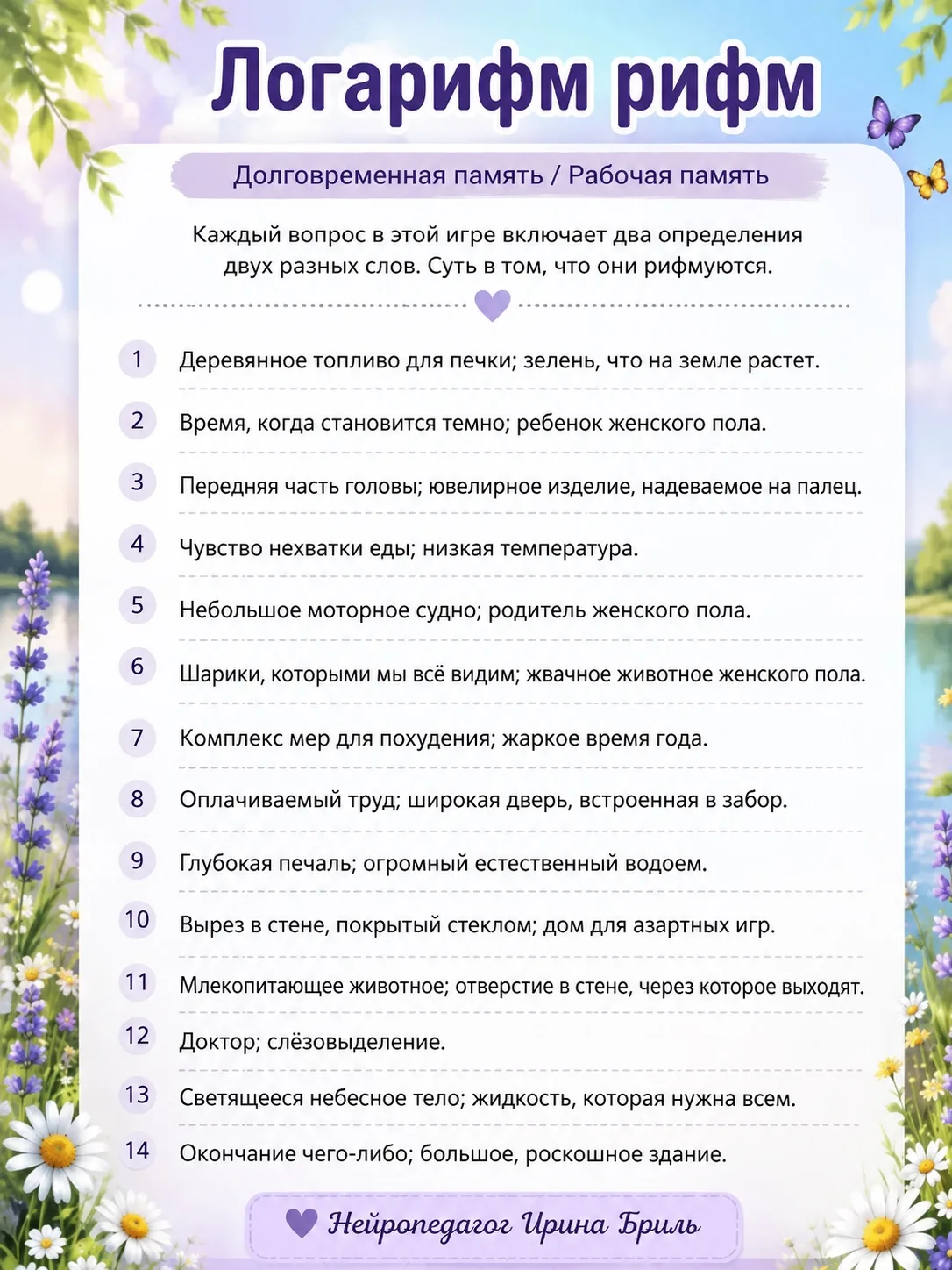 Логарифм рифм

Долговременная память / Рабочая память

Каждый вопрос в этой игре включает два определения двух разных слов. Суть в том, что они рифмуются.

1 Деревянное топливо для печки; зелень, что на земле растет.

2 Время, когда становится темно; ребенок женского пола.

3 Передняя часть головы; ювелирное изделие, надеваемое на палец.

4 Чувство нехватки еды; низкая температура.

5 Небольшое моторное судно; родитель женского пола.

6 Шарики, которыми мы всё видим; жвачное животное женского пола.

7 Комплекс мер для похудения; жаркое время года.

8 Оплачиваемый труд; широкая дверь, встроенная в забор.

9 Глубокая печаль; огромный естественный водоем.

10 Вырез в стене, покрытый стеклом; дом для азартных игр.

11 Млекопитающее животное; отверстие в стене, через которое выходят.

12 Доктор; слёзовыделение.

13 Светящееся небесное тело; жидкость, которая нужна всем.

14 Окончание чего-либо; большое, роскошное здание.

Нейропедагог Ирина Бриль